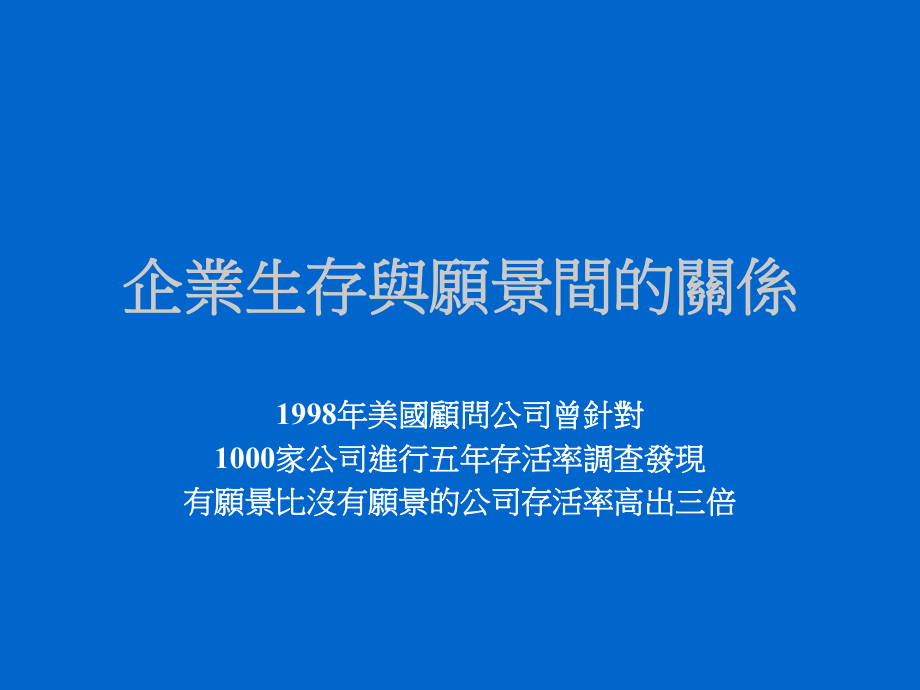 企業生存與願景間的關係

1998年美國顧問公司曾針對
1000家公司進行五年存活率調查發現
有願景比沒有願景的公司存活率高出三倍